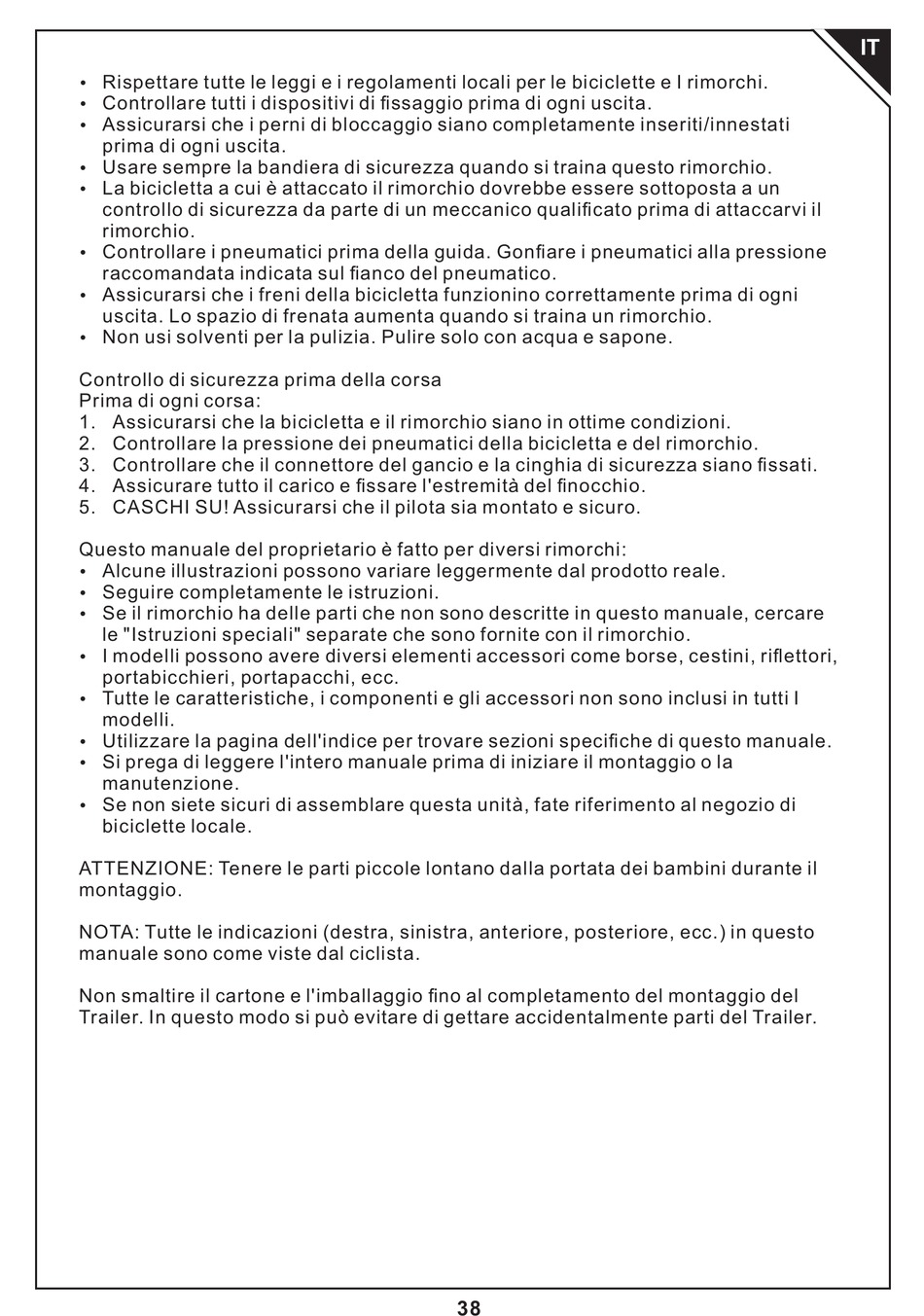 IT

• Rispettare tutte le leggi e i regolamenti locali per le biciclette e I rimorchi.
• Controllare tutti i dispositivi di fissaggio prima di ogni uscita.
• Assicurarsi che i perni di bloccaggio siano completamente inseriti/innestati prima di ogni uscita.
• Usare sempre la bandiera di sicurezza quando si traina questo rimorchio.
• La bicicletta a cui è attaccato il rimorchio dovrebbe essere sottoposta a un controllo di sicurezza da parte di un meccanico qualificato prima di attaccarvi il rimorchio.
• Controllare i pneumatici prima della guida. Gonfiare i pneumatici alla pressione raccomandata indicata sul fianco del pneumatico.
• Assicurarsi che i freni della bicicletta funzionino correttamente prima di ogni uscita. Lo spazio di frenata aumenta quando si traina un rimorchio.
• Non usi solventi per la pulizia. Pulire solo con acqua e sapone.

Controllo di sicurezza prima della corsa
Prima di ogni corsa:
1. Assicurarsi che la bicicletta e il rimorchio siano in ottime condizioni.
2. Controllare la pressione dei pneumatici della bicicletta e del rimorchio.
3. Controllare che il connettore del gancio e la cinghia di sicurezza siano fissati.
4. Assicurare tutto il carico e fissare l'estremità del finocchio.
5. CASCHI SU! Assicurarsi che il pilota sia montato e sicuro.

Questo manuale del proprietario è fatto per diversi rimorchi:
• Alcune illustrazioni possono variare leggermente dal prodotto reale.
• Seguire completamente le istruzioni.
• Se il rimorchio ha delle parti che non sono descritte in questo manuale, cercare le "Istruzioni speciali" separate che sono fornite con il rimorchio.
• I modelli possono avere diversi elementi accessori come borse, cestini, riflettori, portabicchieri, portapacchi, ecc.
• Tutte le caratteristiche, i componenti e gli accessori non sono inclusi in tutti I modelli.
• Utilizzare la pagina dell'indice per trovare sezioni specifiche di questo manuale.
• Si prega di leggere l'intero manuale prima di iniziare il montaggio o la manutenzione.
• Se non siete sicuri di assemblare questa unità, fate riferimento al negozio di biciclette locale.

ATTENZIONE: Tenere le parti piccole lontano dalla portata dei bambini durante il montaggio.

NOTA: Tutte le indicazioni (destra, sinistra, anteriore, posteriore, ecc.) in questo manuale sono come viste dal ciclista.

Non smaltire il cartone e l'imballaggio fino al completamento del montaggio del Trailer. In questo modo si può evitare di gettare accidentalmente parti del Trailer.

38